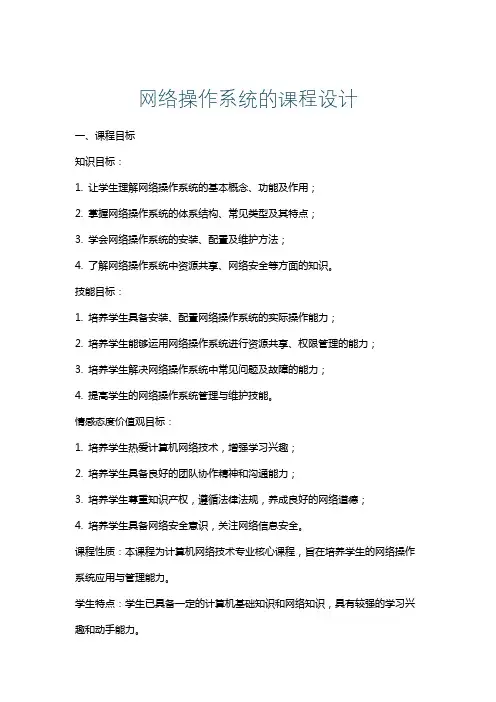 网络操作系统的课程设计

一、课程目标

知识目标：

1. 让学生理解网络操作系统的基本概念、功能及作用；

2. 掌握网络操作系统的体系结构、常见类型及其特点；

3. 学会网络操作系统的安装、配置及维护方法；

4. 了解网络操作系统中资源共享、网络安全等方面的知识。

技能目标：

1. 培养学生具备安装、配置网络操作系统的实际操作能力；

2. 培养学生能够运用网络操作系统进行资源共享、权限管理的能力；

3. 培养学生解决网络操作系统中常见问题及故障的能力；

4. 提高学生的网络操作系统管理与维护技能。

情感态度价值观目标：

1. 培养学生热爱计算机网络技术，增强学习兴趣；

2. 培养学生具备良好的团队协作精神和沟通能力；

3. 培养学生尊重知识产权，遵循法律法规，养成良好的网络道德；

4. 培养学生具备网络安全意识，关注网络信息安全。

课程性质：本课程为计算机网络技术专业核心课程，旨在培养学生的网络操作系统应用与管理能力。

学生特点：学生已具备一定的计算机基础知识和网络知识，具有较强的学习兴趣和动手能力。